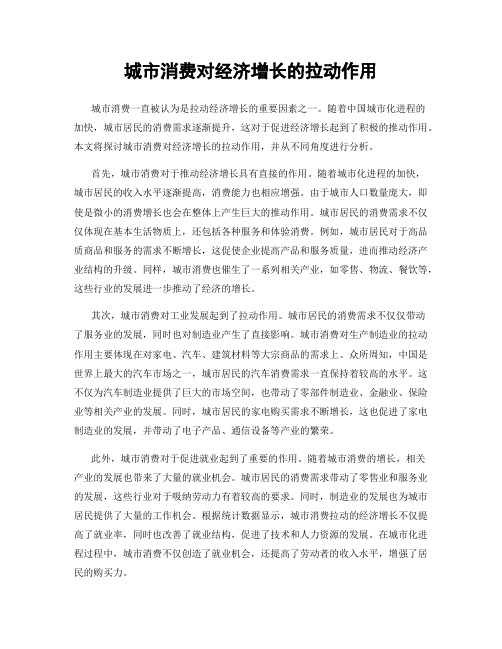 城市消费对经济增长的拉动作用

城市消费一直被认为是拉动经济增长的重要因素之一。随着中国城市化进程的加快，城市居民的消费需求逐渐提升，这对于促进经济增长起到了积极的推动作用。本文将探讨城市消费对经济增长的拉动作用，并从不同角度进行分析。

首先，城市消费对于推动经济增长具有直接的作用。随着城市化进程的加快，城市居民的收入水平逐渐提高，消费能力也相应增强。由于城市人口数量庞大，即使是微小的消费增长也会在整体上产生巨大的推动作用。城市居民的消费需求不仅仅体现在基本生活物质上，还包括各种服务和体验消费。例如，城市居民对于高品质商品和服务的需求不断增长，这促使企业提高产品和服务质量，进而推动经济产业结构的升级。同样，城市消费也催生了一系列相关产业，如零售、物流、餐饮等，这些行业的发展进一步推动了经济的增长。

其次，城市消费对工业发展起到了拉动作用。城市居民的消费需求不仅仅带动了服务业的发展，同时也对制造业产生了直接影响。城市消费对生产制造业的拉动作用主要体现在对家电、汽车、建筑材料等大宗商品的需求上。众所周知，中国是世界上最大的汽车市场之一，城市居民的汽车消费需求一直保持着较高的水平。这不仅为汽车制造业提供了巨大的市场空间，也带动了零部件制造业、金融业、保险业等相关产业的发展。同时，城市居民的家电购买需求不断增长，这也促进了家电制造业的发展，并带动了电子产品、通信设备等产业的繁荣。

此外，城市消费对于促进就业起到了重要的作用。随着城市消费的增长，相关产业的发展也带来了大量的就业机会。城市居民的消费需求带动了零售业和服务业的发展，这些行业对于吸纳劳动力有着较高的要求。同时，制造业的发展也为城市居民提供了大量的工作机会。根据统计数据显示，城市消费拉动的经济增长不仅提高了就业率，同时也改善了就业结构，促进了技术和人力资源的发展。在城市化进程过程中，城市消费不仅创造了就业机会，还提高了劳动者的收入水平，增强了居民的购买力。